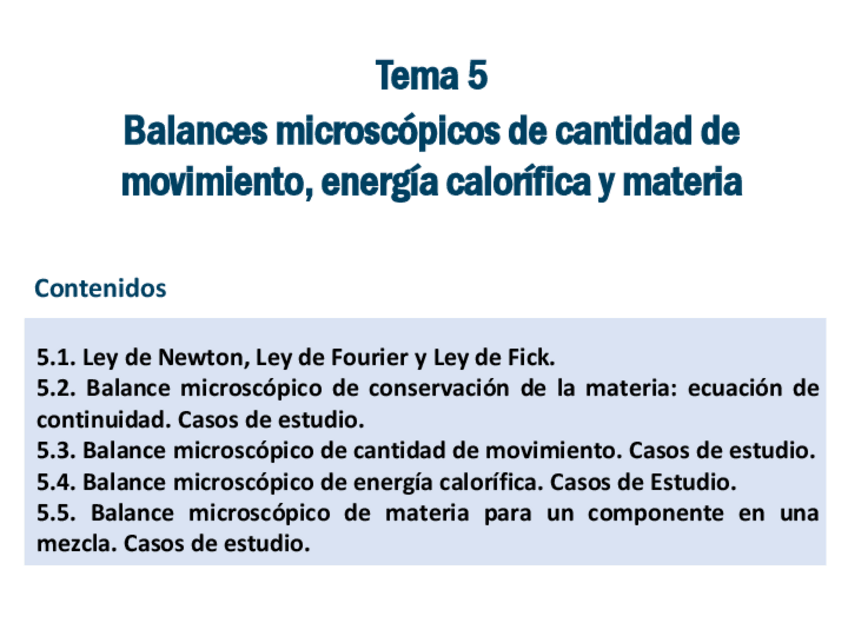 Tema 5
Balances microscópicos de cantidad de movimiento, energía calorífica y materia

Contenidos

5.1. Ley de Newton, Ley de Fourier y Ley de Fick.
5.2. Balance microscópico de conservación de la materia: ecuación de continuidad. Casos de estudio.
5.3. Balance microscópico de cantidad de movimiento. Casos de estudio.
5.4. Balance microscópico de energía calorífica. Casos de Estudio.
5.5. Balance microscópico de materia para un componente en una mezcla. Casos de estudio.